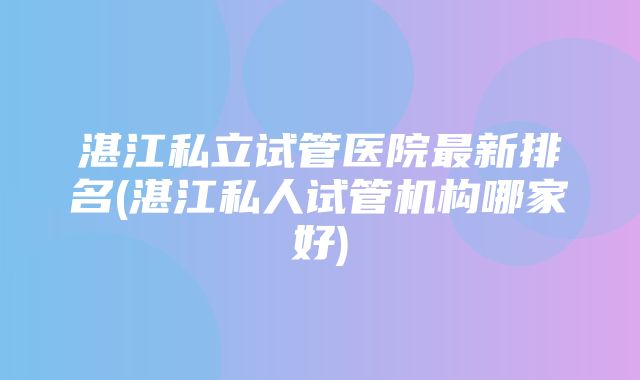 湛江私立试管医院最新排名(湛江私人试管机构哪家好)